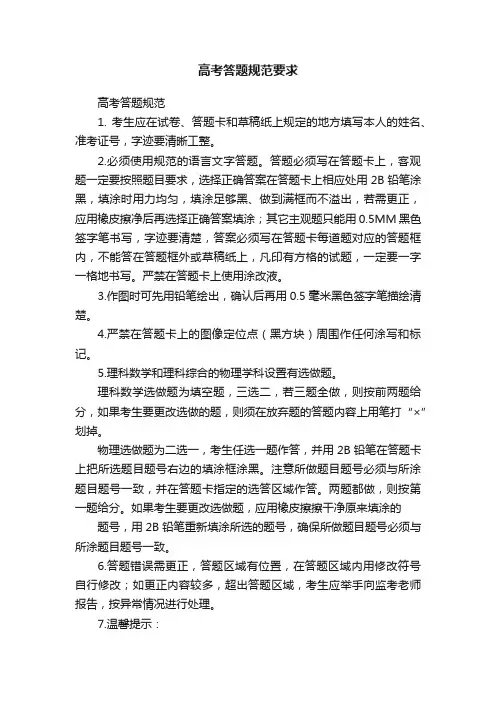 高考答题规范要求

高考答题规范

1. 考生应在试卷、答题卡和草稿纸上规定的地方填写本人的姓名、准考证号，字迹要清晰工整。

2.必须使用规范的语言文字答题。答题必须写在答题卡上，客观题一定要按照题目要求，选择正确答案在答题卡上相应处用 2B 铅笔涂黑，填涂时用力均匀，填涂足够黑、做到满框而不溢出，若需更正，应用橡皮擦净后再选择正确答案填涂；其它主观题只能用 0.5MM 黑色签字笔书写，字迹要清楚，答案必须写在答题卡每道题对应的答题框内，不能答在答题框外或草稿纸上，凡印有方格的试题，一定要一字一格地书写。严禁在答题卡上使用涂改液。

3.作图时可先用铅笔绘出，确认后再用 0.5 毫米黑色签字笔描绘清楚。

4.严禁在答题卡上的图像定位点（黑方块）周围作任何涂写和标记。

5.理科数学和理科综合的物理学科设置有选做题。

理科数学选做题为填空题，三选二，若三题全做，则按前两题给分，如果考生要更改选做的题，则须在放弃题的答题内容上用笔打“×”划掉。

物理选做题为二选一，考生任选一题作答，并用 2B 铅笔在答题卡上把所选题目题号右边的填涂框涂黑。注意所做题目题号必须与所涂题目题号一致，并在答题卡指定的选答区域作答。两题都做，则按第一题给分。如果考生要更改选做题，应用橡皮擦擦干净原来填涂的

题号，用 2B 铅笔重新填涂所选的题号，确保所做题目题号必须与所涂题目题号一致。

6.答题错误需更正，答题区域有位置，在答题区域内用修改符号自行修改；如更正内容较多，超出答题区域，考生应举手向监考老师报告，按异常情况进行处理。

7.温馨提示：